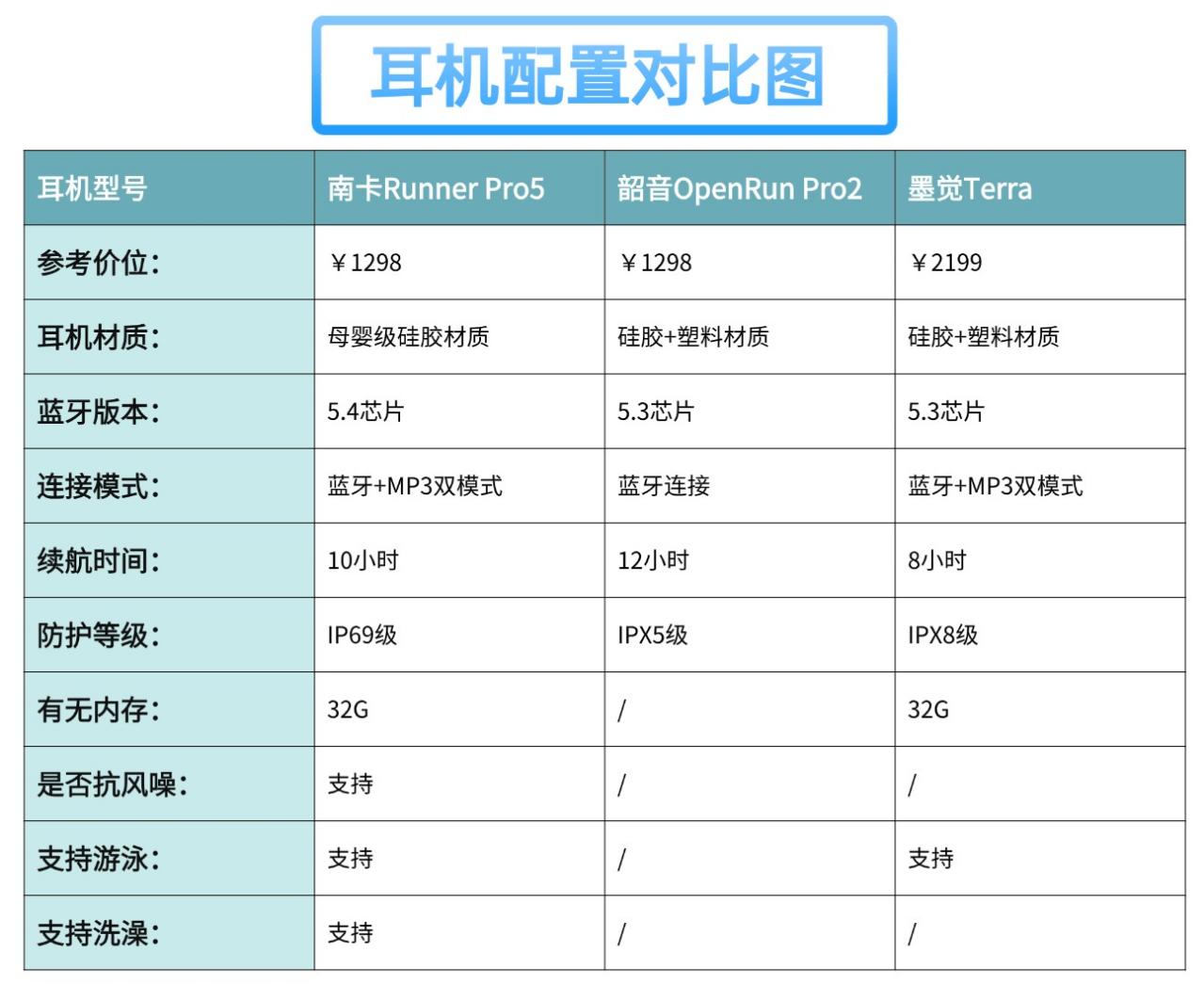 耳机配置对比图

| 耳机型号 | 南卡Runner Pro5 | 韶音OpenRun Pro2 | 墨觉Terra |
|---|---|---|---|
| 参考价位： | ￥1298 | ￥1298 | ￥2199 |
| 耳机材质： | 母婴级硅胶材质 | 硅胶+塑料材质 | 硅胶+塑料材质 |
| 蓝牙版本： | 5.4芯片 | 5.3芯片 | 5.3芯片 |
| 连接模式： | 蓝牙+MP3双模式 | 蓝牙连接 | 蓝牙+MP3双模式 |
| 续航时间： | 10小时 | 12小时 | 8小时 |
| 防护等级： | IP69级 | IPX5级 | IPX8级 |
| 有无内存： | 32G | / | 32G |
| 是否抗风噪： | 支持 | / | / |
| 支持游泳： | 支持 | / | 支持 |
| 支持洗澡： | 支持 | / | / |